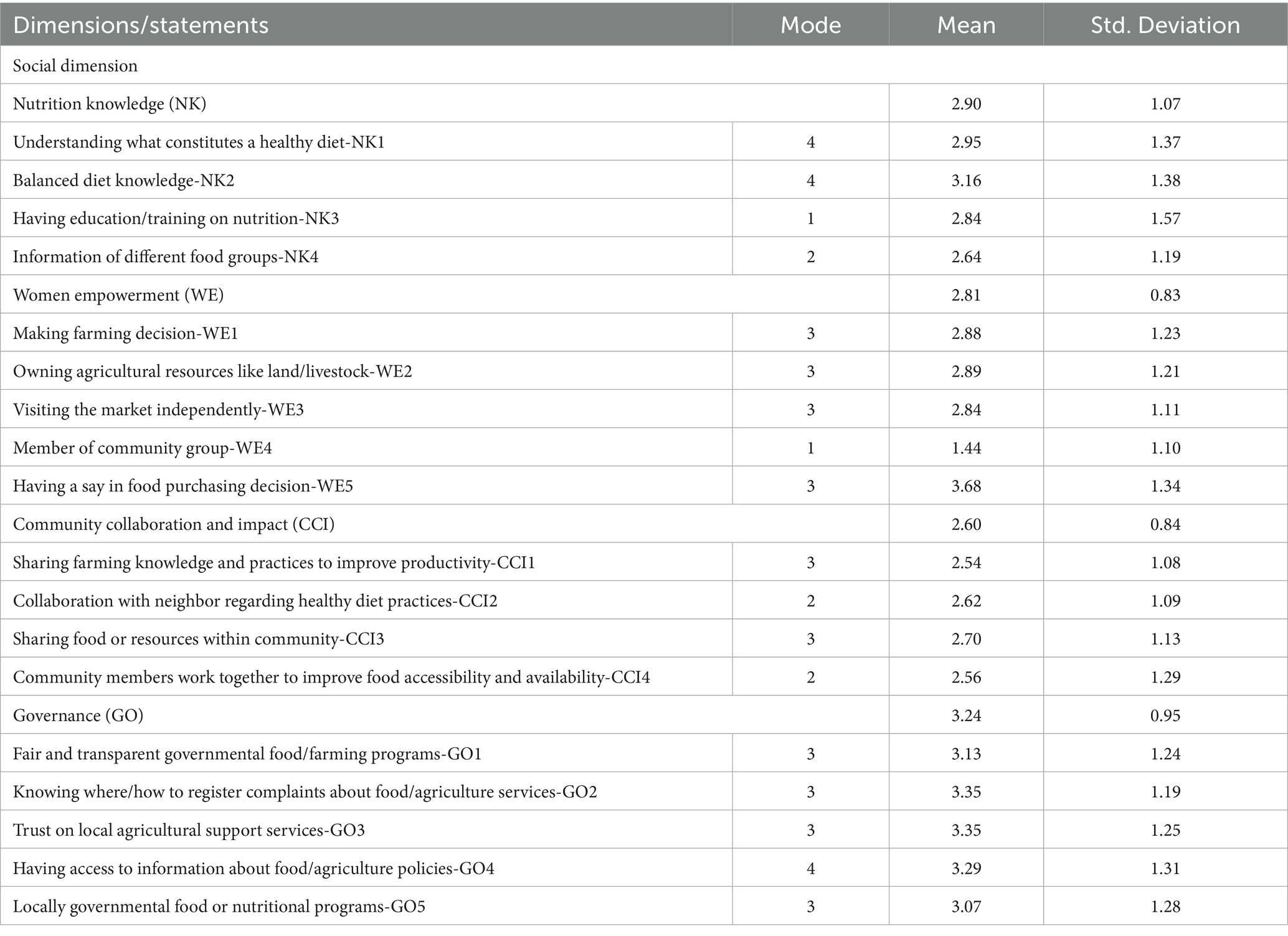 | Dimensions/statements | Mode | Mean | Std. Deviation |
|---|---|---|---|
| Social dimension | | | |
| Nutrition knowledge (NK) | | 2.90 | 1.07 |
| Understanding what constitutes a healthy diet-NK1 | 4 | 2.95 | 1.37 |
| Balanced diet knowledge-NK2 | 4 | 3.16 | 1.38 |
| Having education/training on nutrition-NK3 | 1 | 2.84 | 1.57 |
| Information of different food groups-NK4 | 2 | 2.64 | 1.19 |
| Women empowerment (WE) | | 2.81 | 0.83 |
| Making farming decision-WE1 | 3 | 2.88 | 1.23 |
| Owning agricultural resources like land/livestock-WE2 | 3 | 2.89 | 1.21 |
| Visiting the market independently-WE3 | 3 | 2.84 | 1.11 |
| Member of community group-WE4 | 1 | 1.44 | 1.10 |
| Having a say in food purchasing decision-WE5 | 3 | 3.68 | 1.34 |
| Community collaboration and impact (CCI) | | 2.60 | 0.84 |
| Sharing farming knowledge and practices to improve productivity-CCI1 | 3 | 2.54 | 1.08 |
| Collaboration with neighbor regarding healthy diet practices-CCI2 | 2 | 2.62 | 1.09 |
| Sharing food or resources within community-CCI3 | 3 | 2.70 | 1.13 |
| Community members work together to improve food accessibility and availability-CCI4 | 2 | 2.56 | 1.29 |
| Governance (GO) | | 3.24 | 0.95 |
| Fair and transparent governmental food/farming programs-GO1 | 3 | 3.13 | 1.24 |
| Knowing where/how to register complaints about food/agriculture services-GO2 | 3 | 3.35 | 1.19 |
| Trust on local agricultural support services-GO3 | 3 | 3.35 | 1.25 |
| Having access to information about food/agriculture policies-GO4 | 4 | 3.29 | 1.31 |
| Locally governmental food or nutritional programs-GO5 | 3 | 3.07 | 1.28 |